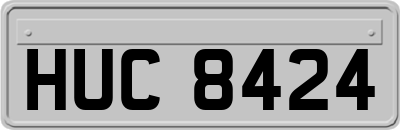 HUC 8424